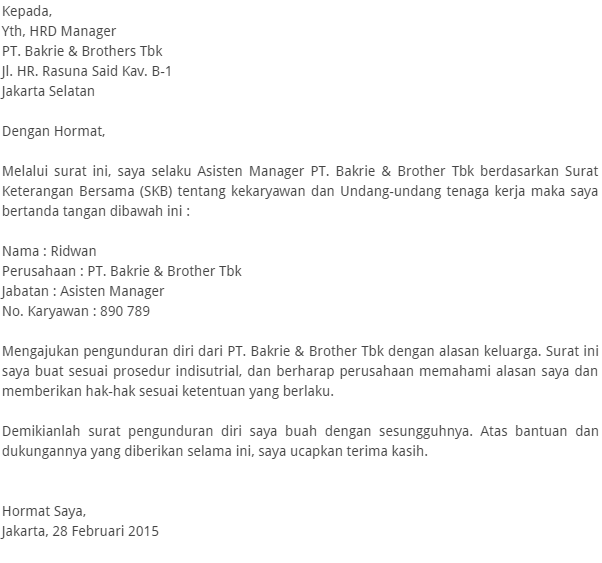 Kepada,
Yth, HRD Manager
PT. Bakrie & Brothers Tbk
Jl. HR. Rasuna Said Kav. B-1
Jakarta Selatan

Dengan Hormat,

Melalui surat ini, saya selaku Asisten Manager PT. Bakrie & Brother Tbk berdasarkan Surat Keterangan Bersama (SKB) tentang kekaryawan dan Undang-undang tenaga kerja maka saya bertanda tangan dibawah ini :

Nama : Ridwan
Perusahaan : PT. Bakrie & Brother Tbk
Jabatan : Asisten Manager
No. Karyawan : 890 789

Mengajukan pengunduran diri dari PT. Bakrie & Brother Tbk dengan alasan keluarga. Surat ini saya buat sesuai prosedur indisutrial, dan berharap perusahaan memahami alasan saya dan memberikan hak-hak sesuai ketentuan yang berlaku.

Demikianlah surat pengunduran diri saya buah dengan sesungguhnya. Atas bantuan dan dukungannya yang diberikan selama ini, saya ucapkan terima kasih.

Hormat Saya,
Jakarta, 28 Februari 2015